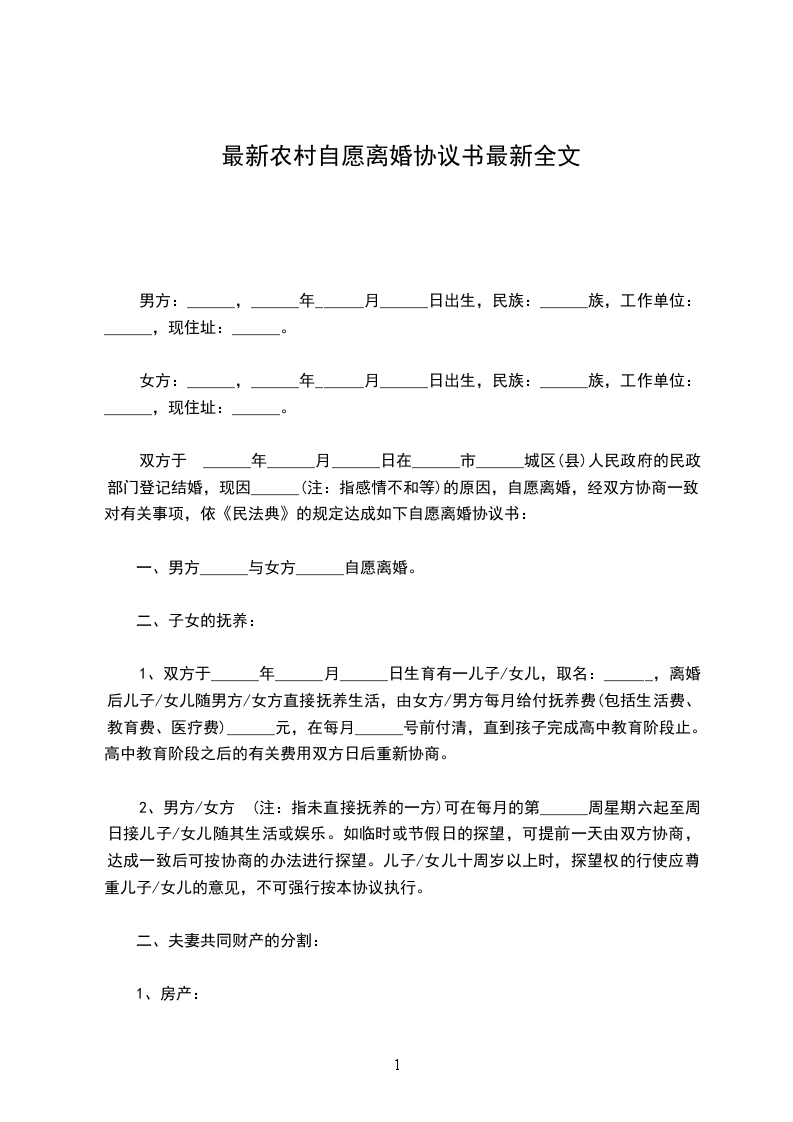 最新农村自愿离婚协议书最新全文

男方：______，______年______月______日出生，民族：______族，工作单位：______，现住址：______。

女方：______，______年______月______日出生，民族：______族，工作单位：______，现住址：______。

双方于 ______年______月______日在______市______城区(县)人民政府的民政部门登记结婚，现因______(注：指感情不和等)的原因，自愿离婚，经双方协商一致对有关事项，依《民法典》的规定达成如下自愿离婚协议书：

一、男方______与女方______自愿离婚。

二、子女的抚养：

1、双方于______年______月______日生育有一儿子/女儿，取名：______，离婚后儿子/女儿随男方/女方直接抚养生活，由女方/男方每月给付抚养费(包括生活费、教育费、医疗费)______元，在每月______号前付清，直到孩子完成高中教育阶段止。高中教育阶段之后的有关费用双方日后重新协商。

2、男方/女方 (注：指未直接抚养的一方)可在每月的第______周星期六起至周日接儿子/女儿随其生活或娱乐。如临时或节假日的探望，可提前一天由双方协商，达成一致后可按协商的办法进行探望。儿子/女儿十周岁以上时，探望权的行使应尊重儿子/女儿的意见，不可强行按本协议执行。

二、夫妻共同财产的分割：

1、房产：

1